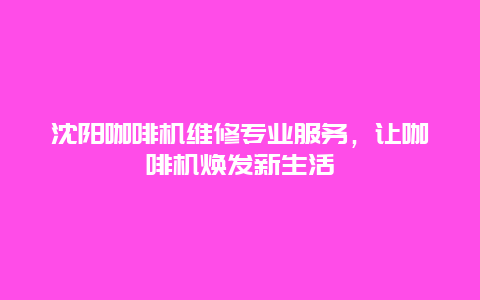 沈阳咖啡机维修专业服务，让咖啡机焕发新生活